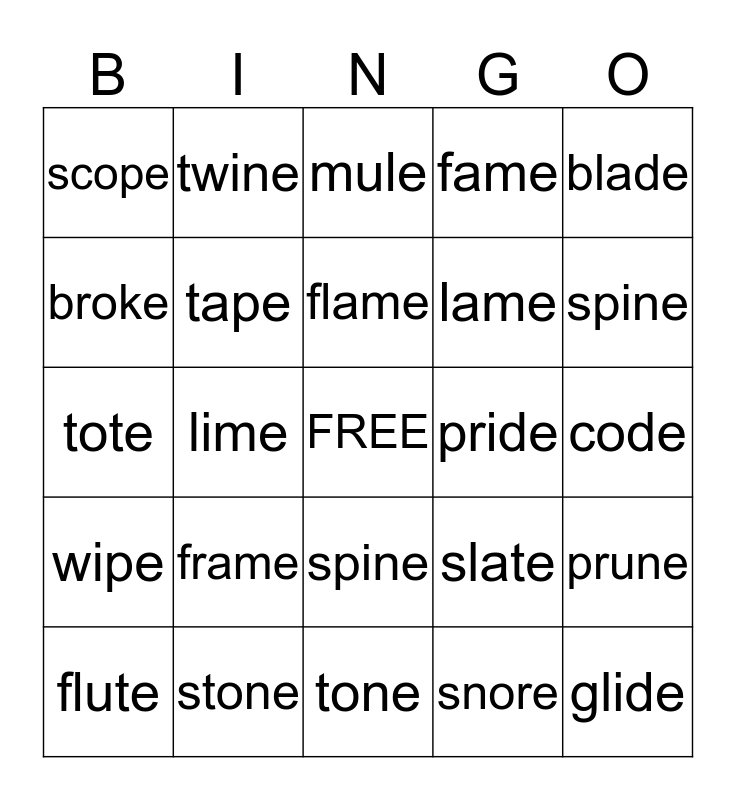 | B | I | N | G | O |
|---|---|---|---|---|
| scope | twine | mule | fame | blade |
| broke | tape | flame | lame | spine |
| tote | lime | FREE | pride | code |
| wipe | frame | spine | slate | prune |
| flute | stone | tone | snore | glide |